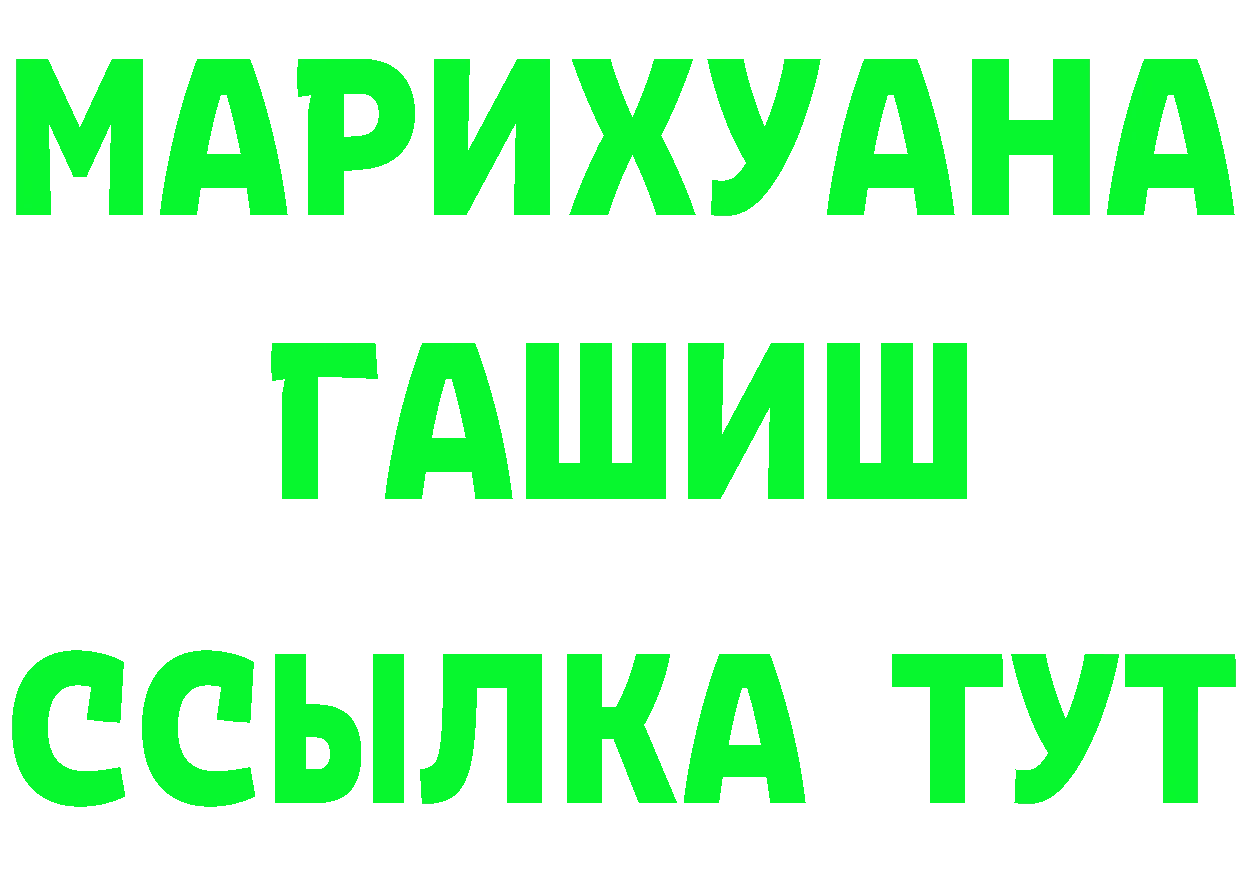 МАРИХУАНА
ГАШИШ
ССЫЛКА ТУТ